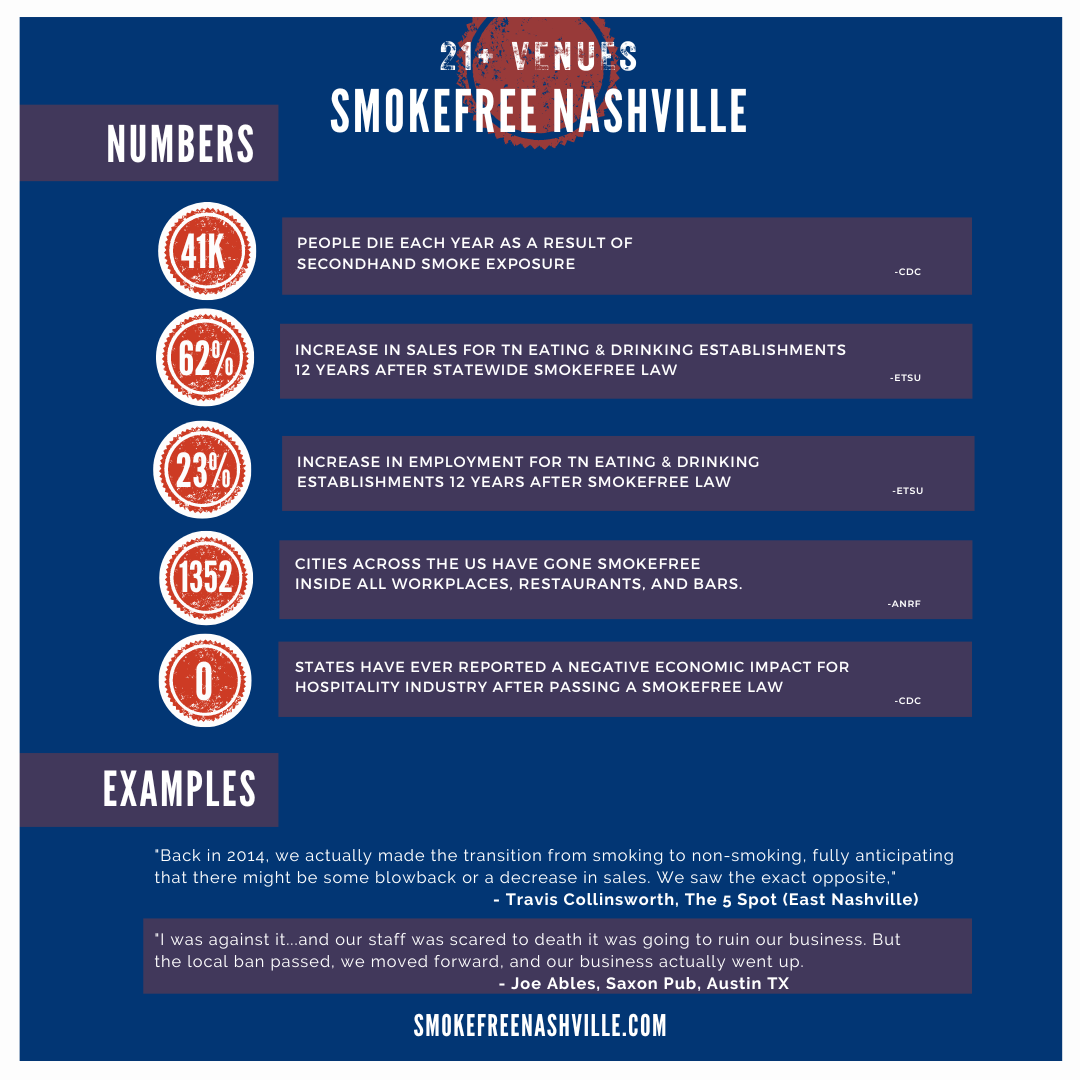 21+ VENUES
SMOKEFREE NASHVILLE

NUMBERS

41K
PEOPLE DIE EACH YEAR AS A RESULT OF SECONDHAND SMOKE EXPOSURE
-CDC

62%
INCREASE IN SALES FOR TN EATING & DRINKING ESTABLISHMENTS 12 YEARS AFTER STATEWIDE SMOKEFREE LAW
-ETSU

23%
INCREASE IN EMPLOYMENT FOR TN EATING & DRINKING ESTABLISHMENTS 12 YEARS AFTER SMOKEFREE LAW
-ETSU

1352
CITIES ACROSS THE US HAVE GONE SMOKEFREE INSIDE ALL WORKPLACES, RESTAURANTS, AND BARS.
-ANRF

0
STATES HAVE EVER REPORTED A NEGATIVE ECONOMIC IMPACT FOR HOSPITALITY INDUSTRY AFTER PASSING A SMOKEFREE LAW
-CDC

EXAMPLES

"Back in 2014, we actually made the transition from smoking to non-smoking, fully anticipating that there might be some blowback or a decrease in sales. We saw the exact opposite,"
- Travis Collinsworth, The 5 Spot (East Nashville)

"I was against it...and our staff was scared to death it was going to ruin our business. But the local ban passed, we moved forward, and our business actually went up.
- Joe Ables, Saxon Pub, Austin TX

SMOKEFREENASHVILLE.COM